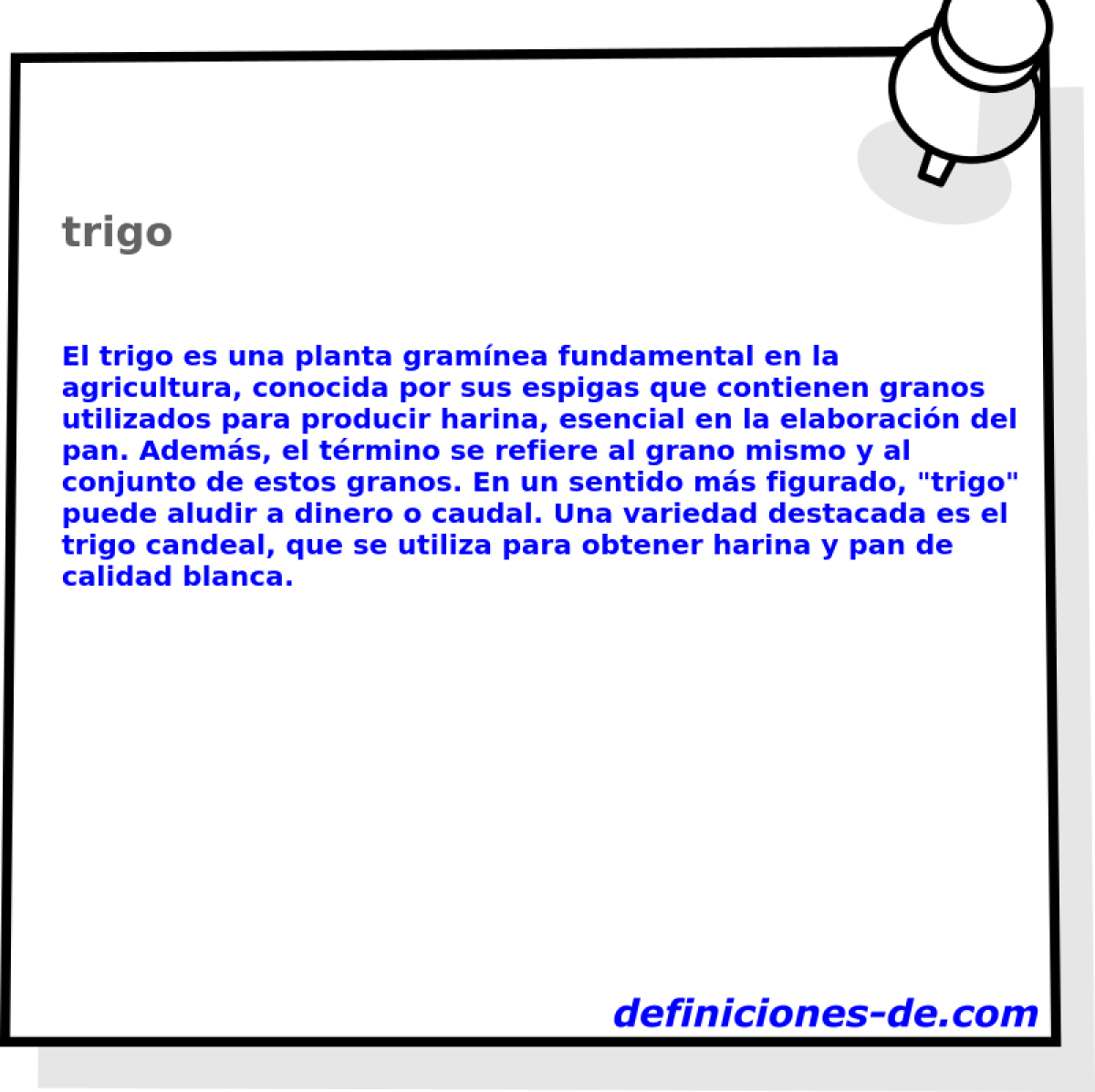 trigo

El trigo es una planta gramínea fundamental en la agricultura, conocida por sus espigas que contienen granos utilizados para producir harina, esencial en la elaboración del pan. Además, el término se refiere al grano mismo y al conjunto de estos granos. En un sentido más figurado, "trigo" puede aludir a dinero o caudal. Una variedad destacada es el trigo candeal, que se utiliza para obtener harina y pan de calidad blanca.

definiciones-de.com